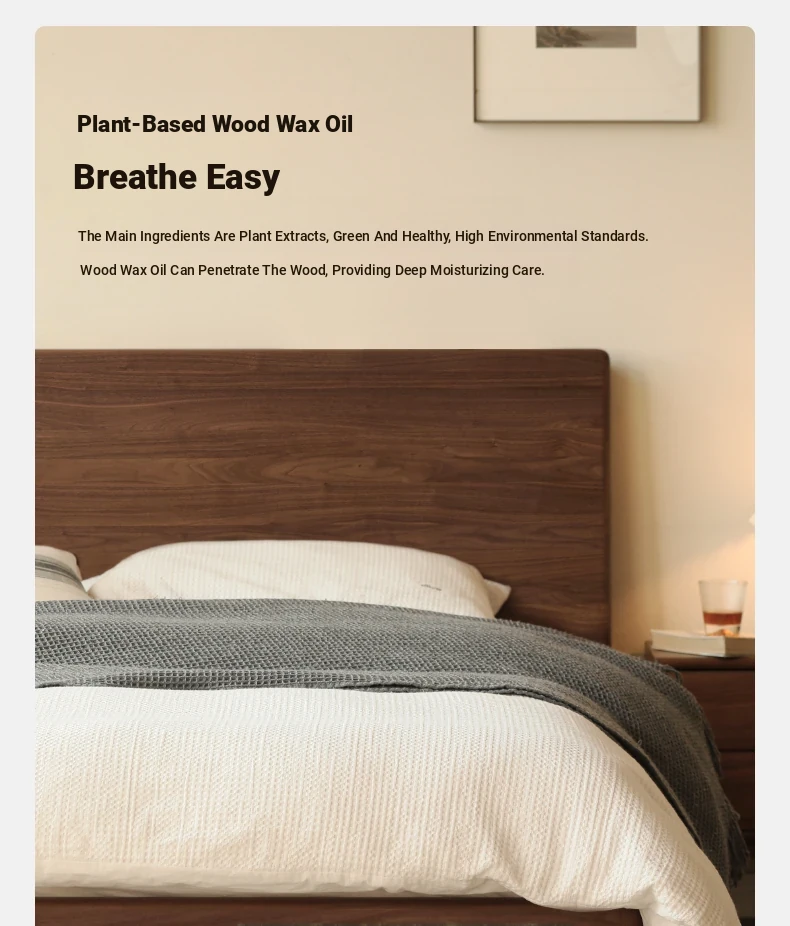 Plant-Based Wood Wax Oil

Breathe Easy

The Main Ingredients Are Plant Extracts, Green And Healthy, High Environmental Standards.

Wood Wax Oil Can Penetrate The Wood, Providing Deep Moisturizing Care.